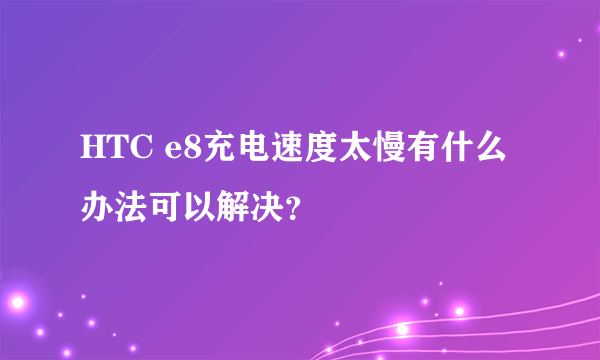 HTC e8充电速度太慢有什么办法可以解决?